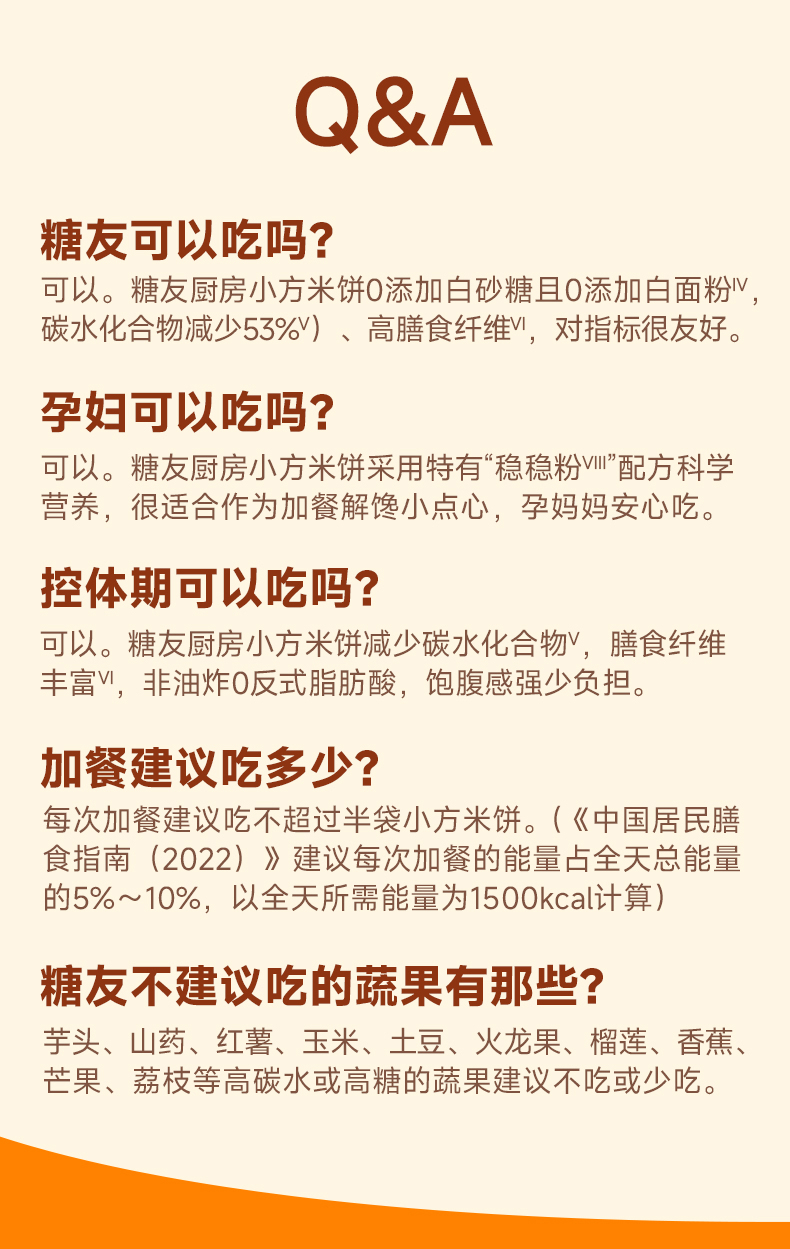 Q&A

糖友可以吃吗?

可以。糖友厨房小方米饼0添加白砂糖且0添加白面粉$^{IV}$，碳水化合物减少53%$^{V}$）、高膳食纤维$^{VI}$，对指标很友好。

孕妇可以吃吗?

可以。糖友厨房小方米饼采用特有“稳稳粉$^{VIII}$”配方科学营养，很适合作为加餐解馋小点心，孕妈妈安心吃。

控体期可以吃吗?

可以。糖友厨房小方米饼减少碳水化合物$^{V}$，膳食纤维丰富$^{VI}$，非油炸0反式脂肪酸，饱腹感强少负担。

加餐建议吃多少?

每次加餐建议吃不超过半袋小方米饼。(《中国居民膳食指南（2022）》建议每次加餐的能量占全天总能量的5%～10%，以全天所需能量为1500kcal计算）

糖友不建议吃的蔬果有那些?

芋头、山药、红薯、玉米、土豆、火龙果、榴莲、香蕉、芒果、荔枝等高碳水或高糖的蔬果建议不吃或少吃。